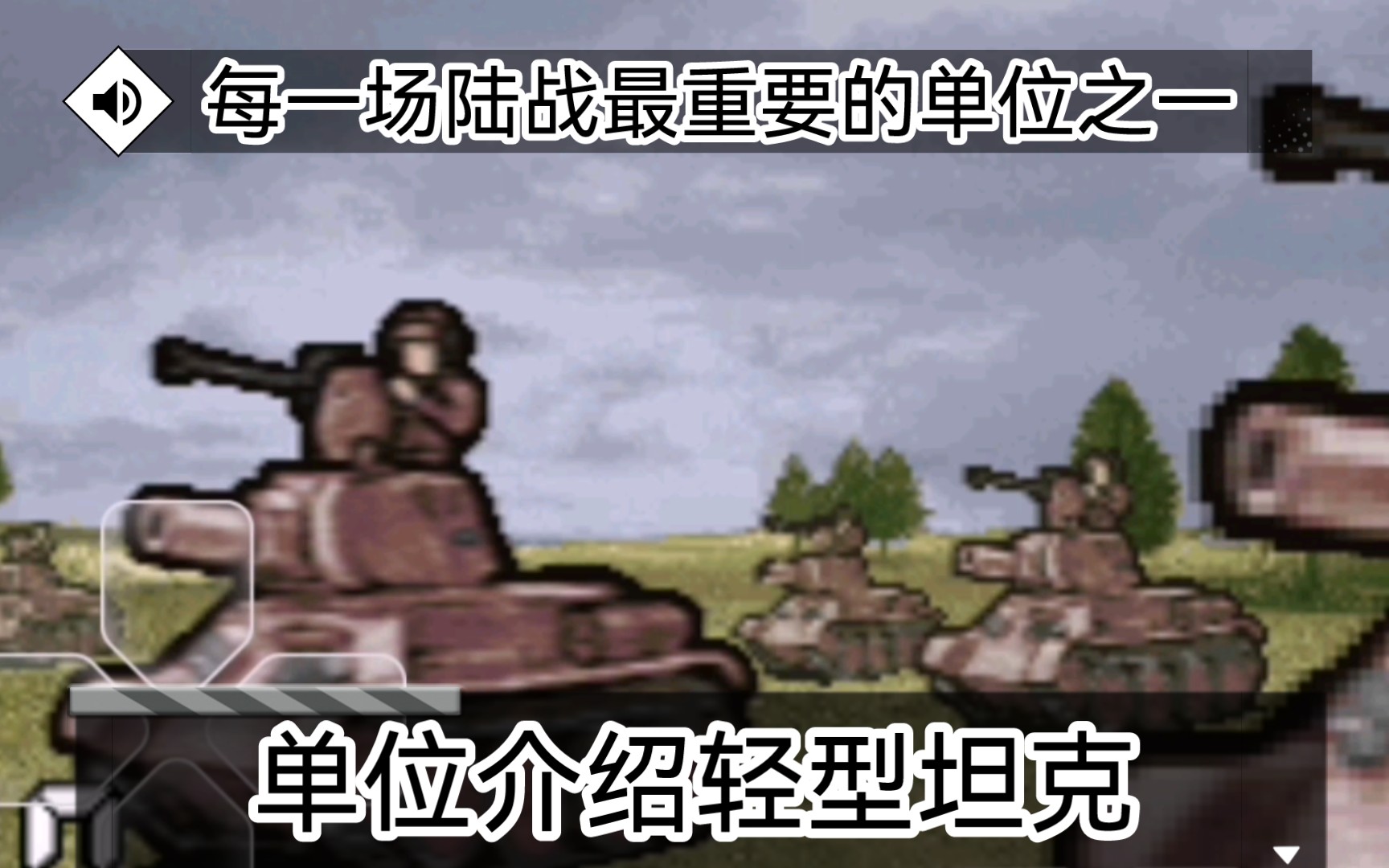 每一场陆战最重要的单位之一

单位介绍轻型坦克